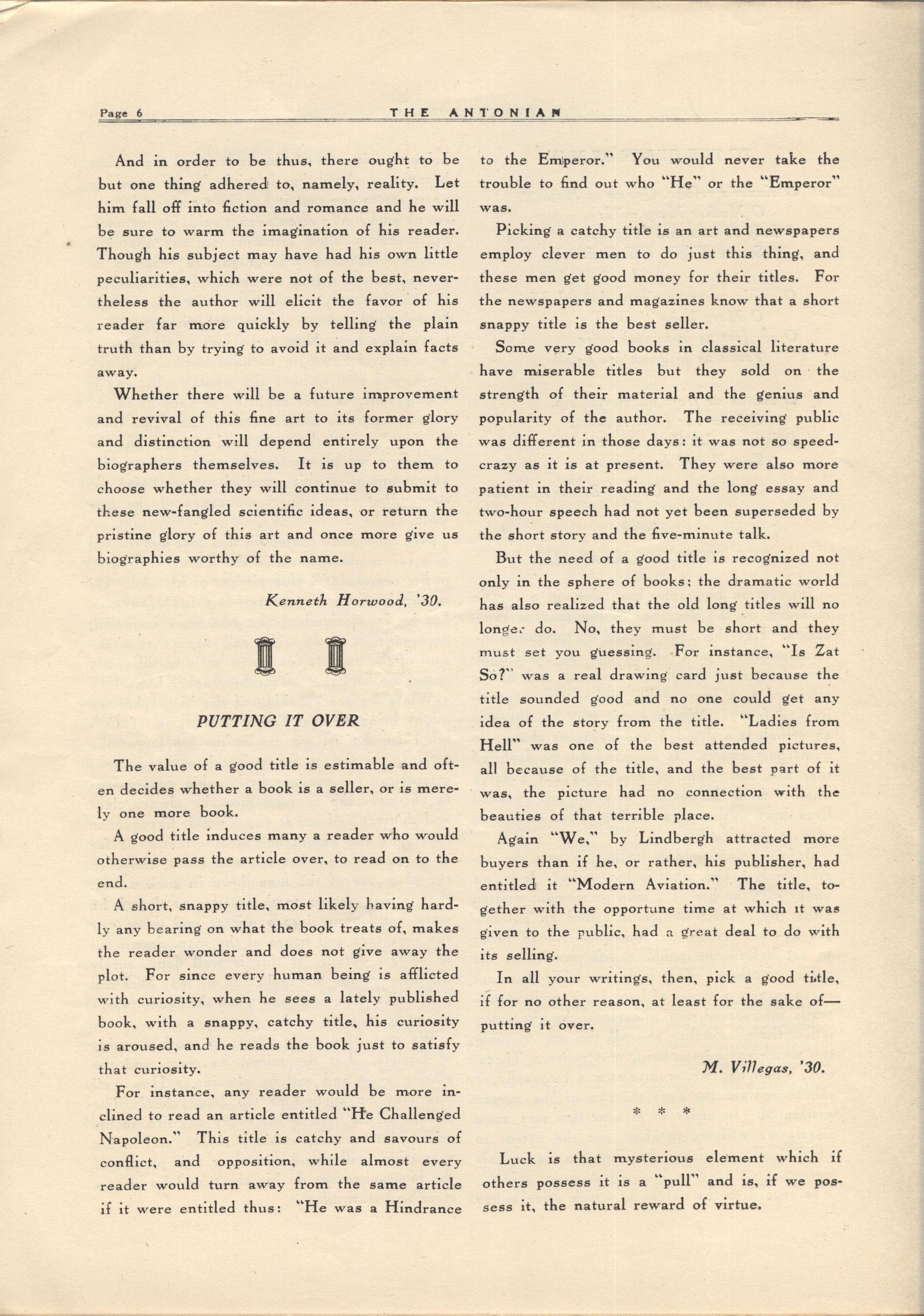 Page 6 THE ANTONIAN

And in order to be thus, there ought to be but one thing adhered to, namely, reality. Let him fall off into fiction and romance and he will be sure to warm the imagination of his reader. Though his subject may have had his own little peculiarities, which were not of the best, nevertheless the author will elicit the favor of his reader far more quickly by telling the plain truth than by trying to avoid it and explain facts away.

Whether there will be a future improvement and revival of this fine art to its former glory and distinction will depend entirely upon the biographers themselves. It is up to them to choose whether they will continue to submit to these new-fangled scientific ideas, or return the pristine glory of this art and once more give us biographies worthy of the name.

Kenneth Horwood, '30.

PUTTING IT OVER

The value of a good title is estimable and often decides whether a book is a seller, or is merely one more book.

A good title induces many a reader who would otherwise pass the article over, to read on to the end.

A short, snappy title, most likely having hardly any bearing on what the book treats of, makes the reader wonder and does not give away the plot. For since every human being is afflicted with curiosity, when he sees a lately published book, with a snappy, catchy title, his curiosity is aroused, and he reads the book just to satisfy that curiosity.

For instance, any reader would be more inclined to read an article entitled "He Challenged Napoleon." This title is catchy and savours of conflict, and opposition, while almost every reader would turn away from the same article if it were entitled thus: "He was a Hindrance to the Emperor." You would never take the trouble to find out who "He" or the "Emperor" was.

Picking a catchy title is an art and newspapers employ clever men to do just this thing, and these men get good money for their titles. For the newspapers and magazines know that a short snappy title is the best seller.

Some very good books in classical literature have miserable titles but they sold on the strength of their material and the genius and popularity of the author. The receiving public was different in those days: it was not so speed-crazy as it is at present. They were also more patient in their reading and the long essay and two-hour speech had not yet been superseded by the short story and the five-minute talk.

But the need of a good title is recognized not only in the sphere of books; the dramatic world has also realized that the old long titles will no longer do. No, they must be short and they must set you guessing. For instance, "Is Zat So?" was a real drawing card just because the title sounded good and no one could get any idea of the story from the title. "Ladies from Hell" was one of the best attended pictures, all because of the title, and the best part of it was, the picture had no connection with the beauties of that terrible place.

Again "We," by Lindbergh attracted more buyers than if he, or rather, his publisher, had entitled it "Modern Aviation." The title, together with the opportune time at which it was given to the public, had a great deal to do with its selling.

In all your writings, then, pick a good title, if for no other reason, at least for the sake of—putting it over.

M. Villegas, '30.

* * *

Luck is that mysterious element which if others possess it is a "pull" and is, if we possess it, the natural reward of virtue.